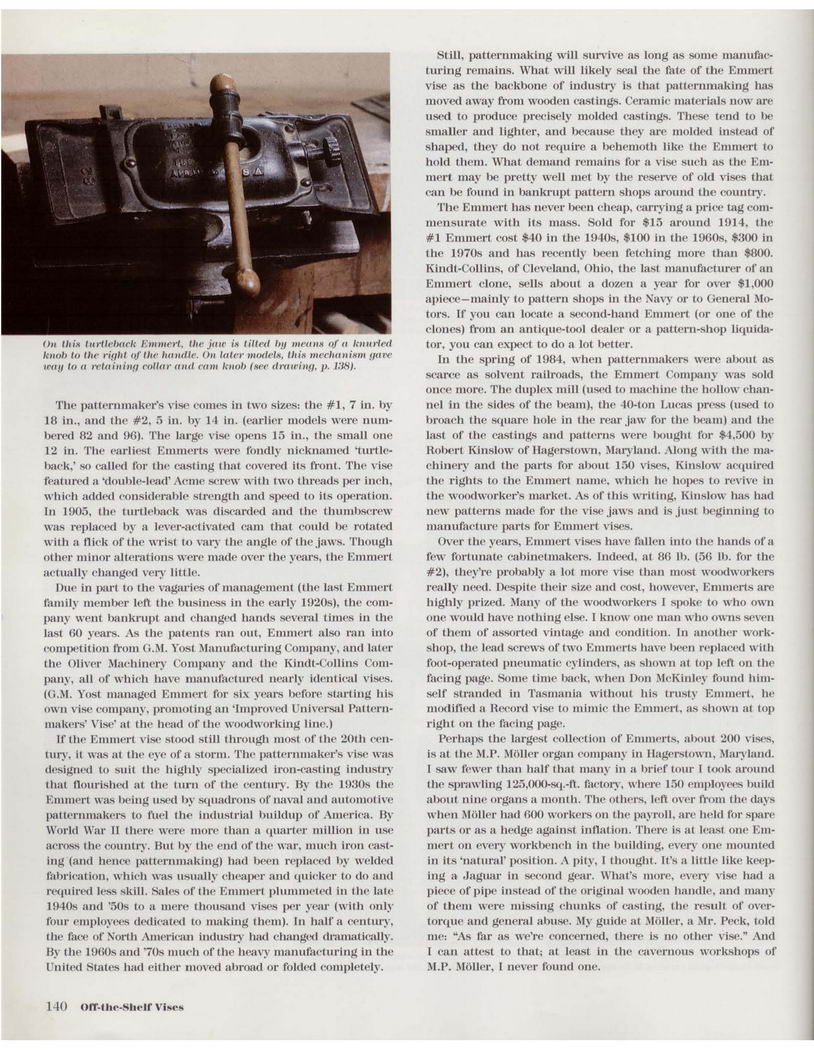 On this turtleback Emmert, the jaw is tilted by means of a knurled knob to the right of the handle. On later models, this mechanism gave way to a retaining collar and cam knob (see drawing, p. 138).

The patternmaker's vise comes in two sizes: the #1, 7 in. by 18 in., and the #2, 5 in. by 14 in. (earlier models were numbered 82 and 96). The large vise opens 15 in., the small one 12 in. The earliest Emmerts were fondly nicknamed 'turtleback,' so called for the casting that covered its front. The vise featured a 'double-lead' Acme screw with two threads per inch, which added considerable strength and speed to its operation. In 1905, the turtleback was discarded and the thumbscrew was replaced by a lever-activated cam that could be rotated with a flick of the wrist to vary the angle of the jaws. Though other minor alterations were made over the years, the Emmert actually changed very little.

Due in part to the vagaries of management (the last Emmert family member left the business in the early 1920s), the company went bankrupt and changed hands several times in the last 60 years. As the patents ran out, Emmert also ran into competition from G.M. Yost Manufacturing Company, and later the Oliver Machinery Company and the Kindt-Collins Company, all of which have manufactured nearly identical vises. (G.M. Yost managed Emmert for six years before starting his own vise company, promoting an 'Improved Universal Patternmakers' Vise' at the head of the woodworking line.)

If the Emmert vise stood still through most of the 20th century, it was at the eye of a storm. The patternmaker's vise was designed to suit the highly specialized iron-casting industry that flourished at the turn of the century. By the 1930s the Emmert was being used by squadrons of naval and automotive patternmakers to fuel the industrial buildup of America. By World War II there were more than a quarter million in use across the country. But by the end of the war, much iron casting (and hence patternmaking) had been replaced by welded fabrication, which was usually cheaper and quicker to do and required less skill. Sales of the Emmert plummeted in the late 1940s and '50s to a mere thousand vises per year (with only four employees dedicated to making them). In half a century, the face of North American industry had changed dramatically. By the 1960s and '70s much of the heavy manufacturing in the United States had either moved abroad or folded completely.

Still, patternmaking will survive as long as some manufacturing remains. What will likely seal the fate of the Emmert vise as the backbone of industry is that patternmaking has moved away from wooden castings. Ceramic materials now are used to produce precisely molded castings. These tend to be smaller and lighter, and because they are molded instead of shaped, they do not require a behemoth like the Emmert to hold them. What demand remains for a vise such as the Emmert may be pretty well met by the reserve of old vises that can be found in bankrupt pattern shops around the country.

The Emmert has never been cheap, carrying a price tag commensurate with its mass. Sold for $15 around 1914, the #1 Emmert cost $40 in the 1940s, $100 in the 1960s, $300 in the 1970s and has recently been fetching more than $800. Kindt-Collins, of Cleveland, Ohio, the last manufacturer of an Emmert clone, sells about a dozen a year for over $1,000 apiece—mainly to pattern shops in the Navy or to General Motors. If you can locate a second-hand Emmert (or one of the clones) from an antique-tool dealer or a pattern-shop liquidator, you can expect to do a lot better.

In the spring of 1984, when patternmakers were about as scarce as solvent railroads, the Emmert Company was sold once more. The duplex mill (used to machine the hollow channel in the sides of the beam), the 40-ton Lucas press (used to broach the square hole in the rear jaw for the beam) and the last of the castings and patterns were bought for $4,500 by Robert Kinslow of Hagerstown, Maryland. Along with the machinery and the parts for about 150 vises, Kinslow acquired the rights to the Emmert name, which he hopes to revive in the woodworker's market. As of this writing, Kinslow has had new patterns made for the vise jaws and is just beginning to manufacture parts for Emmert vises.

Over the years, Emmert vises have fallen into the hands of a few fortunate cabinetmakers. Indeed, at 86 lb. (56 lb. for the #2), they're probably a lot more vise than most woodworkers really need. Despite their size and cost, however, Emmerts are highly prized. Many of the woodworkers I spoke to who own one would have nothing else. I know one man who owns seven of them of assorted vintage and condition. In another workshop, the lead screws of two Emmerts have been replaced with foot-operated pneumatic cylinders, as shown at top left on the facing page. Some time back, when Don McKinley found himself stranded in Tasmania without his trusty Emmert, he modified a Record vise to mimic the Emmert, as shown at top right on the facing page.

Perhaps the largest collection of Emmerts, about 200 vises, is at the M.P. Möller organ company in Hagerstown, Maryland. I saw fewer than half that many in a brief tour I took around the sprawling 125,000-sq.-ft. factory, where 150 employees build about nine organs a month. The others, left over from the days when Möller had 600 workers on the payroll, are held for spare parts or as a hedge against inflation. There is at least one Emmert on every workbench in the building, every one mounted in its 'natural' position. A pity, I thought. It's a little like keeping a Jaguar in second gear. What's more, every vise had a piece of pipe instead of the original wooden handle, and many of them were missing chunks of casting, the result of overtorque and general abuse. My guide at Möller, a Mr. Peck, told me: "As far as we're concerned, there is no other vise." And I can attest to that; at least in the cavernous workshops of M.P. Möller, I never found one.

140 Off-the-Shelf Vises